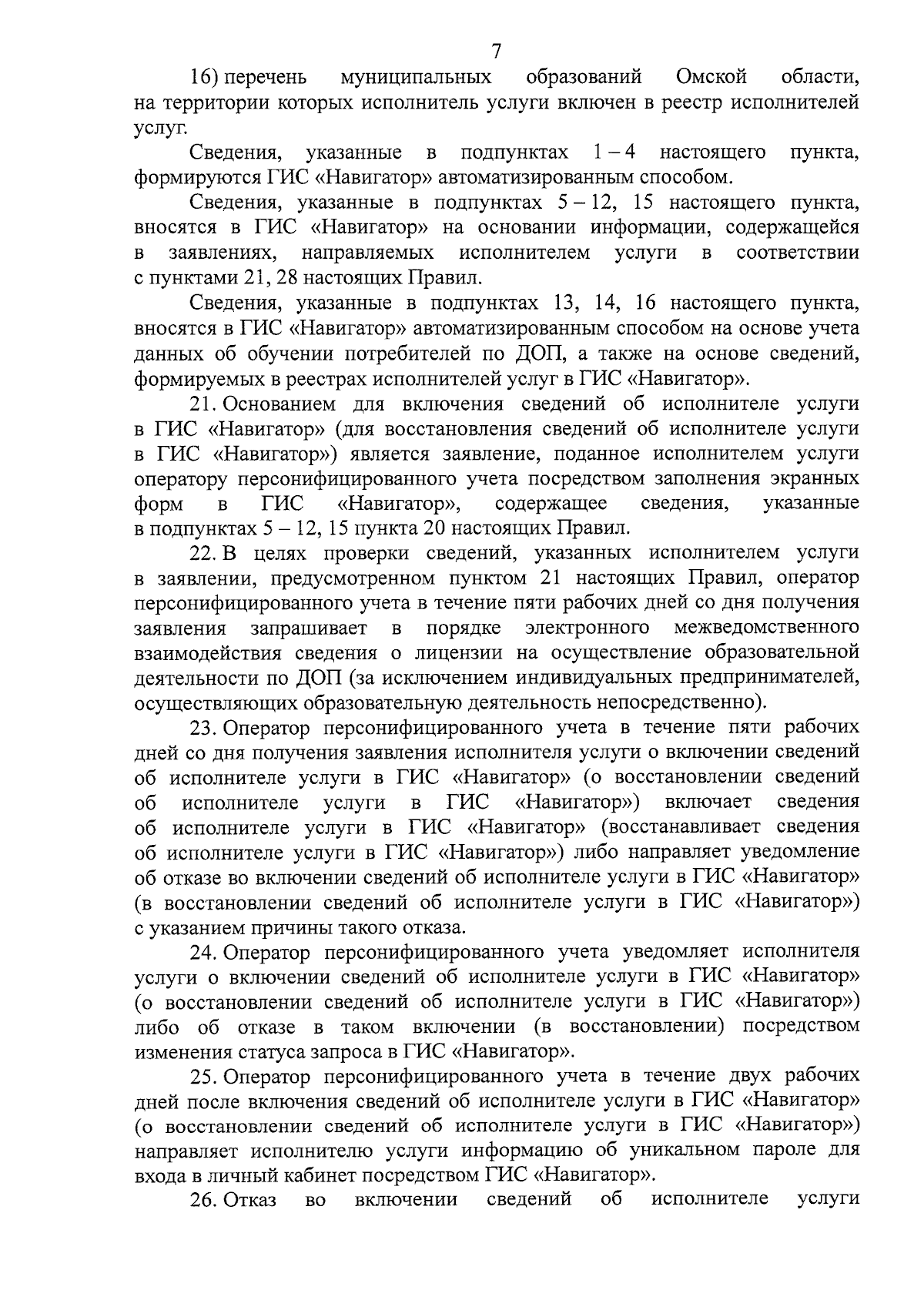 7

16) перечень муниципальных образований Омской области, на территории которых исполнитель услуги включен в реестр исполнителей услуг.

Сведения, указанные в подпунктах 1 – 4 настоящего пункта, формируются ГИС «Навигатор» автоматизированным способом.

Сведения, указанные в подпунктах 5 – 12, 15 настоящего пункта, вносятся в ГИС «Навигатор» на основании информации, содержащейся в заявлениях, направляемых исполнителем услуги в соответствии с пунктами 21, 28 настоящих Правил.

Сведения, указанные в подпунктах 13, 14, 16 настоящего пункта, вносятся в ГИС «Навигатор» автоматизированным способом на основе учета данных об обучении потребителей по ДОП, а также на основе сведений, формируемых в реестрах исполнителей услуг в ГИС «Навигатор».

21. Основанием для включения сведений об исполнителе услуги в ГИС «Навигатор» (для восстановления сведений об исполнителе услуги в ГИС «Навигатор») является заявление, поданное исполнителем услуги оператору персонифицированного учета посредством заполнения экранных форм в ГИС «Навигатор», содержащее сведения, указанные в подпунктах 5 – 12, 15 пункта 20 настоящих Правил.

22. В целях проверки сведений, указанных исполнителем услуги в заявлении, предусмотренном пунктом 21 настоящих Правил, оператор персонифицированного учета в течение пяти рабочих дней со дня получения заявления запрашивает в порядке электронного межведомственного взаимодействия сведения о лицензии на осуществление образовательной деятельности по ДОП (за исключением индивидуальных предпринимателей, осуществляющих образовательную деятельность непосредственно).

23. Оператор персонифицированного учета в течение пяти рабочих дней со дня получения заявления исполнителя услуги о включении сведений об исполнителе услуги в ГИС «Навигатор» (о восстановлении сведений об исполнителе услуги в ГИС «Навигатор») включает сведения об исполнителе услуги в ГИС «Навигатор» (восстанавливает сведения об исполнителе услуги в ГИС «Навигатор») либо направляет уведомление об отказе во включении сведений об исполнителе услуги в ГИС «Навигатор» (в восстановлении сведений об исполнителе услуги в ГИС «Навигатор») с указанием причины такого отказа.

24. Оператор персонифицированного учета уведомляет исполнителя услуги о включении сведений об исполнителе услуги в ГИС «Навигатор» (о восстановлении сведений об исполнителе услуги в ГИС «Навигатор») либо об отказе в таком включении (в восстановлении) посредством изменения статуса запроса в ГИС «Навигатор».

25. Оператор персонифицированного учета в течение двух рабочих дней после включения сведений об исполнителе услуги в ГИС «Навигатор» (о восстановлении сведений об исполнителе услуги в ГИС «Навигатор») направляет исполнителю услуги информацию об уникальном пароле для входа в личный кабинет посредством ГИС «Навигатор».

26. Отказ во включении сведений об исполнителе услуги